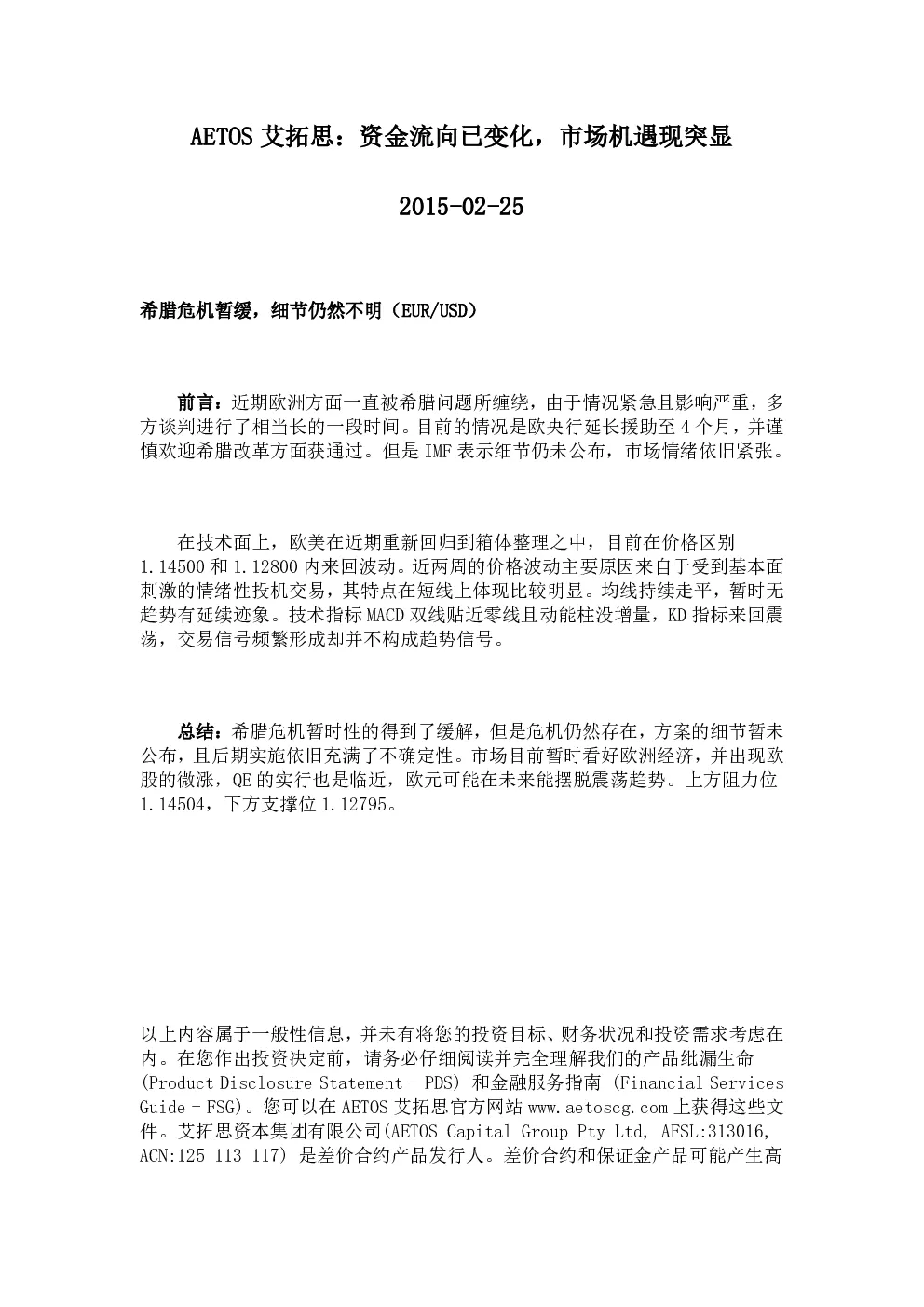 AETOS 艾拓思：资金流向已变化，市场机遇现突显

2015-02-25

希腊危机暂缓，细节仍然不明（EUR/USD）

前言：近期欧洲方面一直被希腊问题所缠绕，由于情况紧急且影响严重，多方谈判进行了相当长的一段时间。目前的情况是欧央行延长援助至 4 个月，并谨慎欢迎希腊改革方面获通过。但是 IMF 表示细节仍未公布，市场情绪依旧紧张。

在技术面上，欧美在近期重新回归到箱体整理之中，目前在价格区别 1.14500 和 1.12800 内来回波动。近两周的价格波动主要原因来自于受到基本面刺激的情绪性投机交易，其特点在短线上体现比较明显。均线持续走平，暂时无趋势有延续迹象。技术指标 MACD 双线贴近零线且动能柱没增量，KD 指标来回震荡，交易信号频繁形成却并不构成趋势信号。

总结：希腊危机暂时性的得到了缓解，但是危机仍然存在，方案的细节暂未公布，且后期实施依旧充满了不确定性。市场目前暂时看好欧洲经济，并出现欧股的微涨，QE 的实行也是临近，欧元可能在未来能摆脱震荡趋势。上方阻力位 1.14504，下方支撑位 1.12795。

以上内容属于一般性信息，并未有将您的投资目标、财务状况和投资需求考虑在内。在您作出投资决定前，请务必仔细阅读并完全理解我们的产品纰漏生命 (Product Disclosure Statement – PDS) 和金融服务指南 (Financial Services Guide – FSG)。您可以在 AETOS 艾拓思官方网站 www.aetoscg.com 上获得这些文件。艾拓思资本集团有限公司(AETOS Capital Group Pty Ltd, AFSL:313016, ACN:125 113 117) 是差价合约产品发行人。差价合约和保证金产品可能产生高